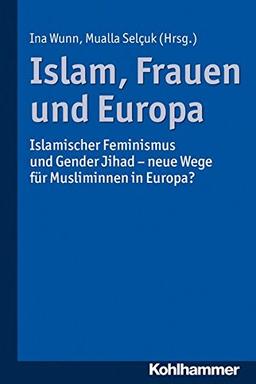 Ina Wunn, Mualla Selçuk (Hrsg.)

Islam, Frauen und Europa

Islamischer Feminismus und Gender Jihad – neue Wege für Musliminnen in Europa?

Kohlhammer